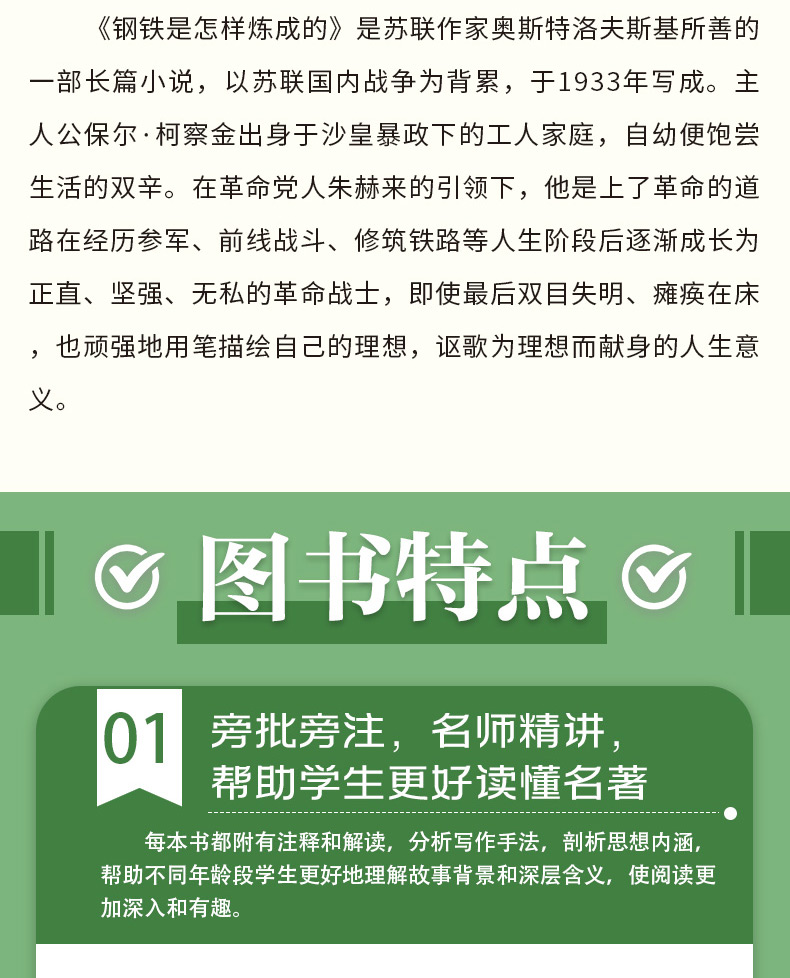 《钢铁是怎样炼成的》是苏联作家奥斯特洛夫斯基所善的一部长篇小说，以苏联国内战争为背累，于1933年写成。主人公保尔·柯察金出身于沙皇暴政下的工人家庭，自幼便饱尝生活的双辛。在革命党人朱赫来的引领下，他是上了革命的道路在经历参军、前线战斗、修筑铁路等人生阶段后逐渐成长为正直、坚强、无私的革命战士，即使最后双目失明、瘫痪在床，也顽强地用笔描绘自己的理想，讴歌为理想而献身的人生意义。

图书特点

01

旁批旁注，名师精讲，
帮助学生更好读懂名著

每本书都附有注释和解读，分析写作手法，剖析思想内涵，帮助不同年龄段学生更好地理解故事背景和深层含义，使阅读更加深入和有趣。